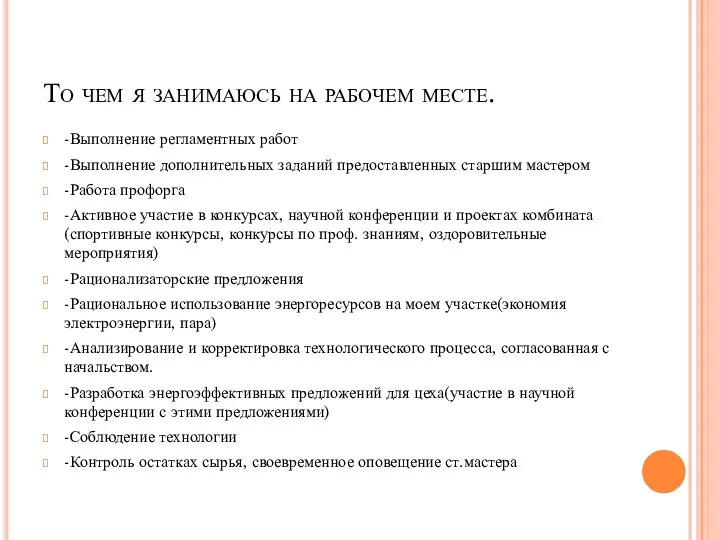 То чем я занимаюсь на рабочем месте.

-Выполнение регламентных работ

-Выполнение дополнительных заданий предоставленных старшим мастером

-Работа профорга

-Активное участие в конкурсах, научной конференции и проектах комбината (спортивные конкурсы, конкурсы по проф. знаниям, оздоровительные мероприятия)

-Рационализаторские предложения

-Рациональное использование энергоресурсов на моем участке(экономия электроэнергии, пара)

-Анализирование и корректировка технологического процесса, согласованная с начальством.

-Разработка энергоэффективных предложений для цеха(участие в научной конференции с этими предложениями)

-Соблюдение технологии

-Контроль остатках сырья, своевременное оповещение ст.мастера